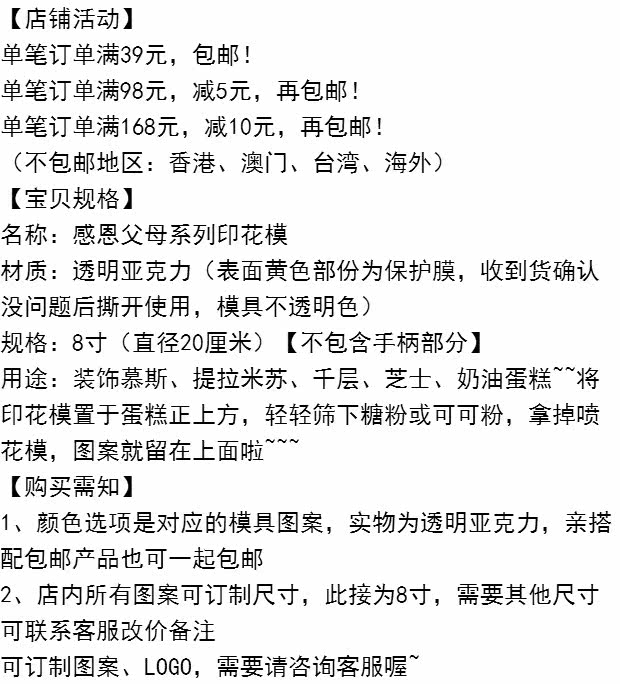 【店铺活动】
单笔订单满39元，包邮！
单笔订单满98元，减5元，再包邮！
单笔订单满168元，减10元，再包邮！
（不包邮地区：香港、澳门、台湾、海外）
【宝贝规格】
名称：感恩父母系列印花模
材质：透明亚克力（表面黄色部份为保护膜，收到货确认没问题后撕开使用，模具不透明色）
规格：8寸（直径20厘米）【不包含手柄部分】
用途：装饰慕斯、提拉米苏、千层、芝士、奶油蛋糕~~将印花模置于蛋糕正上方，轻轻筛下糖粉或可可粉，拿掉喷花模，图案就留在上面啦~~~
【购买需知】
1、颜色选项是对应的模具图案，实物为透明亚克力，亲搭配包邮产品也可一起包邮
2、店内所有图案可订制尺寸，此接为8寸，需要其他尺寸可联系客服改价备注
可订制图案、LOGO，需要请咨询客服喔~